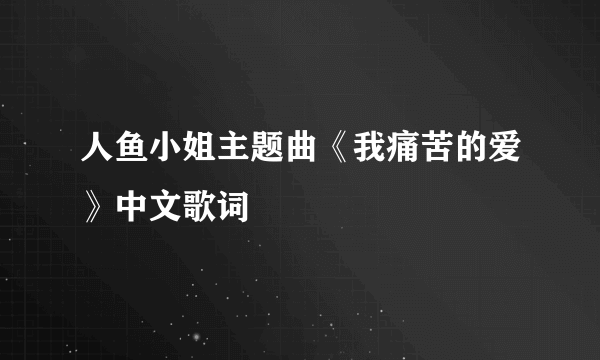 人鱼小姐主题曲《我痛苦的爱》中文歌词